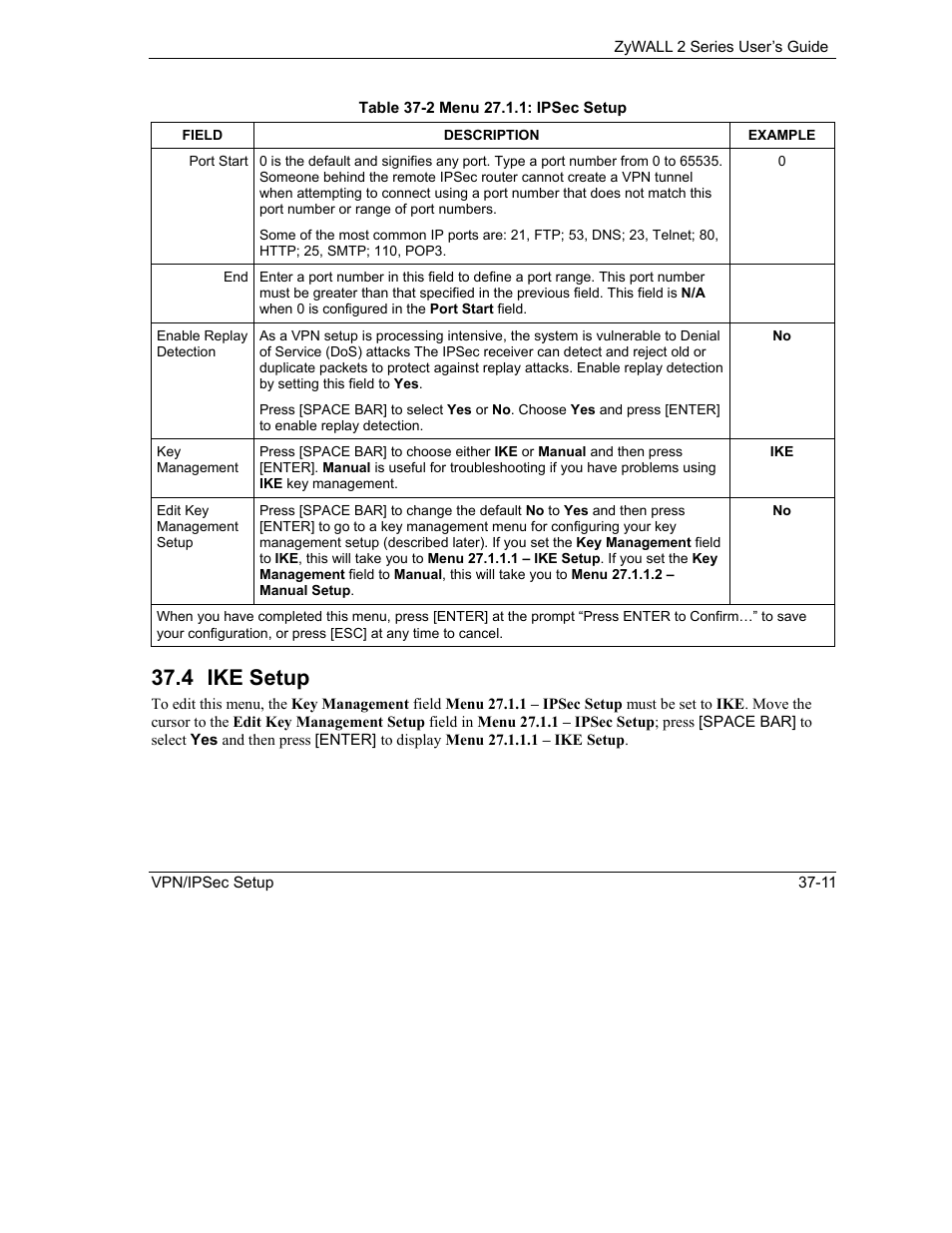 ZyWALL 2 Series User's Guide

Table 37-2 Menu 27.1.1: IPSec Setup

| FIELD | DESCRIPTION | EXAMPLE |
|---|---|---|
| Port Start | 0 is the default and signifies any port. Type a port number from 0 to 65535. Someone behind the remote IPSec router cannot create a VPN tunnel when attempting to connect using a port number that does not match this port number or range of port numbers. Some of the most common IP ports are: 21, FTP; 53, DNS; 23, Telnet; 80, HTTP; 25, SMTP; 110, POP3. | 0 |
| End | Enter a port number in this field to define a port range. This port number must be greater than that specified in the previous field. This field is N/A when 0 is configured in the Port Start field. | |
| Enable Replay Detection | As a VPN setup is processing intensive, the system is vulnerable to Denial of Service (DoS) attacks The IPSec receiver can detect and reject old or duplicate packets to protect against replay attacks. Enable replay detection by setting this field to Yes. Press [SPACE BAR] to select Yes or No. Choose Yes and press [ENTER] to enable replay detection. | No |
| Key Management | Press [SPACE BAR] to choose either IKE or Manual and then press [ENTER]. Manual is useful for troubleshooting if you have problems using IKE key management. | IKE |
| Edit Key Management Setup | Press [SPACE BAR] to change the default No to Yes and then press [ENTER] to go to a key management menu for configuring your key management setup (described later). If you set the Key Management field to IKE, this will take you to Menu 27.1.1.1 – IKE Setup. If you set the Key Management field to Manual, this will take you to Menu 27.1.1.2 – Manual Setup. | No |
| When you have completed this menu, press [ENTER] at the prompt "Press ENTER to Confirm…" to save your configuration, or press [ESC] at any time to cancel. | | |

37.4 IKE Setup

To edit this menu, the Key Management field Menu 27.1.1 – IPSec Setup must be set to IKE. Move the cursor to the Edit Key Management Setup field in Menu 27.1.1 – IPSec Setup; press [SPACE BAR] to select Yes and then press [ENTER] to display Menu 27.1.1.1 – IKE Setup.

VPN/IPSec Setup
37-11